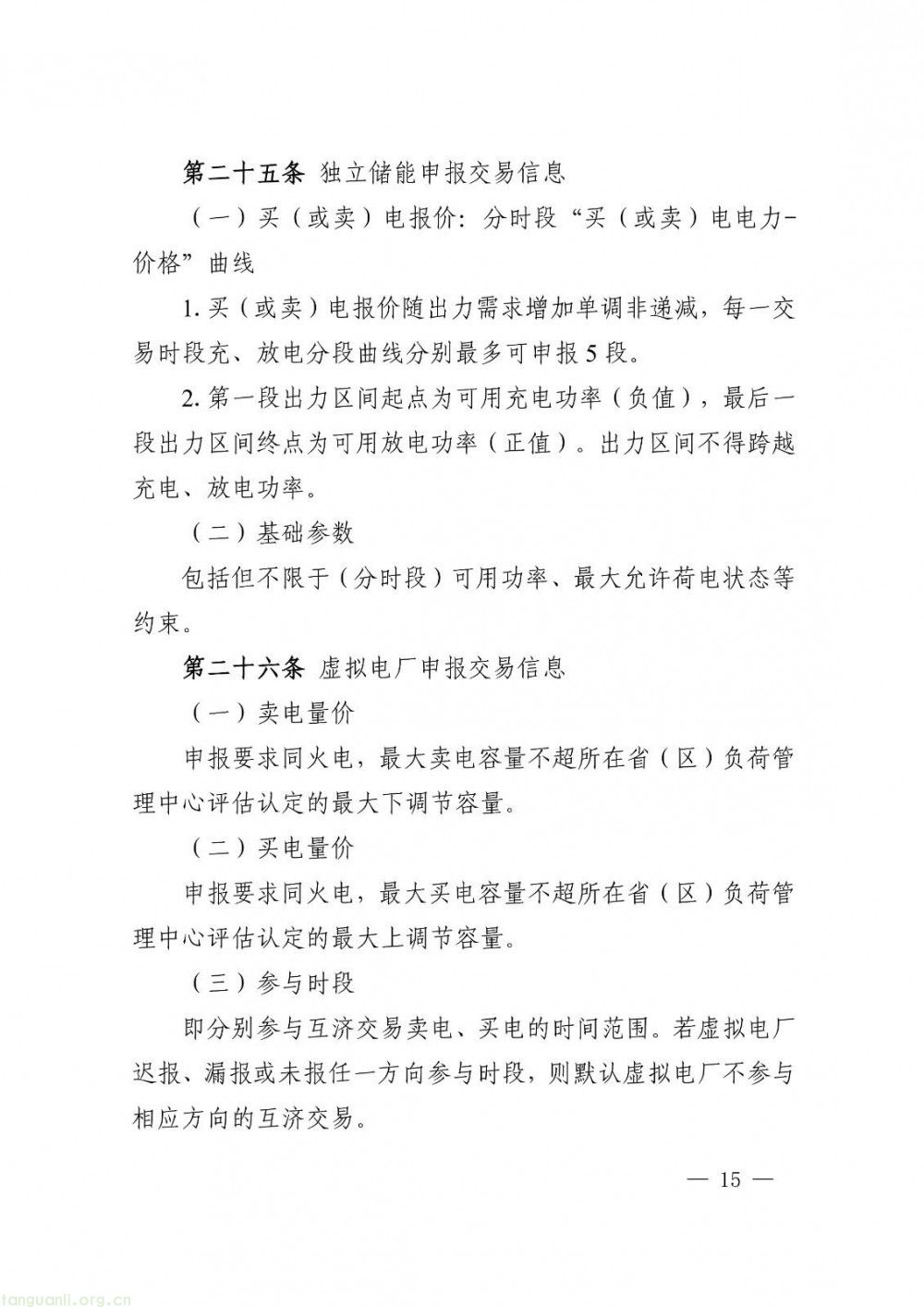 第二十五条 独立储能申报交易信息

（一）买（或卖）电报价：分时段“买（或卖）电电力-价格”曲线

1. 买（或卖）电报价随出力需求增加单调非递减，每一交易时段充、放电分段曲线分别最多可申报5段。

2. 第一段出力区间起点为可用充电功率（负值），最后一段出力区间终点为可用放电功率（正值）。出力区间不得跨越充电、放电功率。

（二）基础参数

包括但不限于（分时段）可用功率、最大允许荷电状态等约束。

第二十六条 虚拟电厂申报交易信息

（一）卖电量价

申报要求同火电，最大卖电容量不超所在省（区）负荷管理中心评估认定的最大下调节容量。

（二）买电量价

申报要求同火电，最大买电容量不超所在省（区）负荷管理中心评估认定的最大上调节容量。

（三）参与时段

即分别参与互济交易卖电、买电的时间范围。若虚拟电厂迟报、漏报或未报任一方向参与时段，则默认虚拟电厂不参与相应方向的互济交易。

— 15 —

tanguanli.org.cn